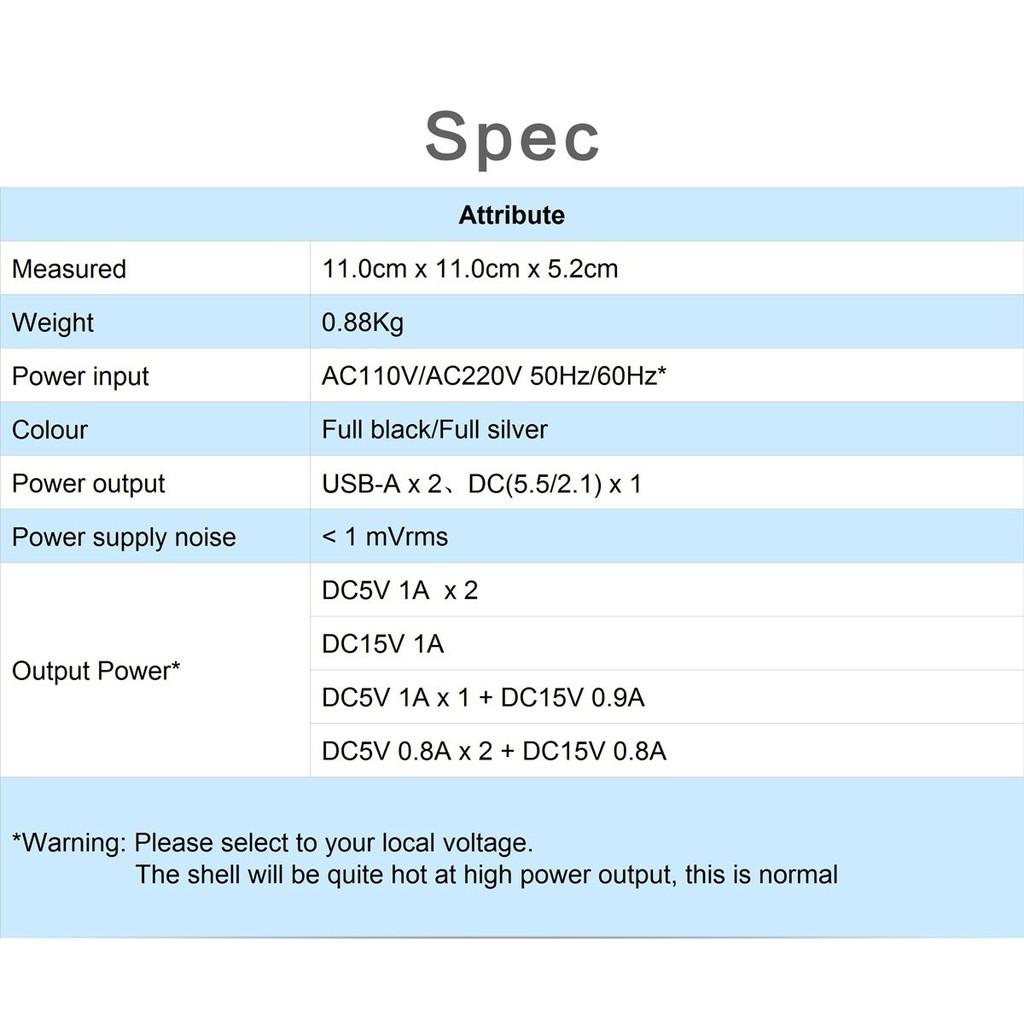 Spec

| Attribute | |
|---|---|
| Measured | 11.0cm x 11.0cm x 5.2cm |
| Weight | 0.88Kg |
| Power input | AC110V/AC220V 50Hz/60Hz* |
| Colour | Full black/Full silver |
| Power output | USB-A x 2、DC(5.5/2.1) x 1 |
| Power supply noise | < 1 mVrms |
| Output Power* | DC5V 1A x 2 |
| | DC15V 1A |
| | DC5V 1A x 1 + DC15V 0.9A |
| | DC5V 0.8A x 2 + DC15V 0.8A |

*Warning: Please select to your local voltage.
The shell will be quite hot at high power output, this is normal